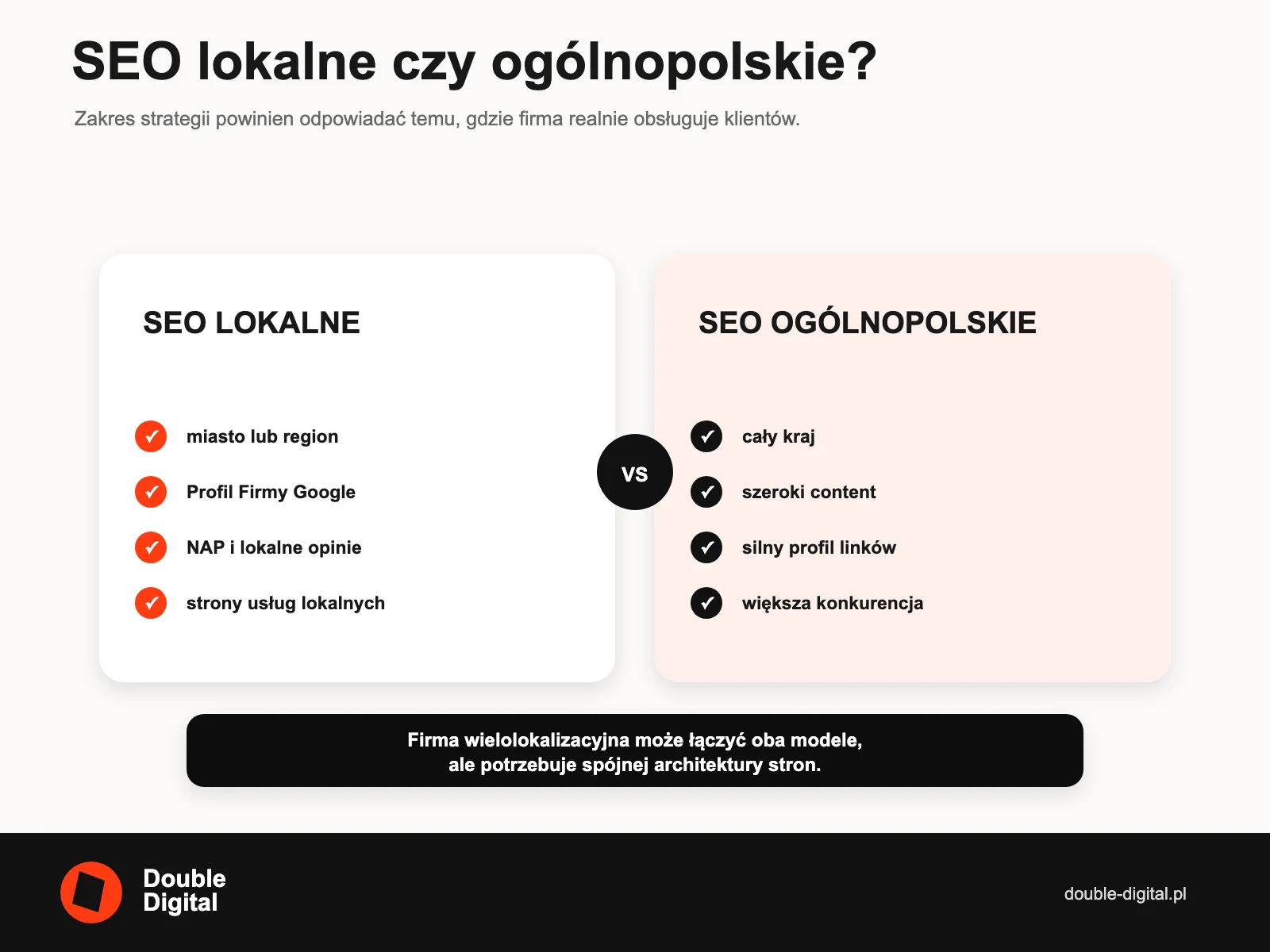 SEO lokalne czy ogólnopolskie?

Zakres strategii powinien odpowiadać temu, gdzie firma realnie obsługuje klientów.

SEO LOKALNE

miasto lub region

Profil Firmy Google

NAP i lokalne opinie

strony usług lokalnych

VS

SEO OGÓLNOPOLSKIE

cały kraj

szeroki content

silny profil linków

większa konkurencja

Firma wielolokalizacyjna może łączyć oba modele, ale potrzebuje spójnej architektury stron.

Double Digital

double-digital.pl